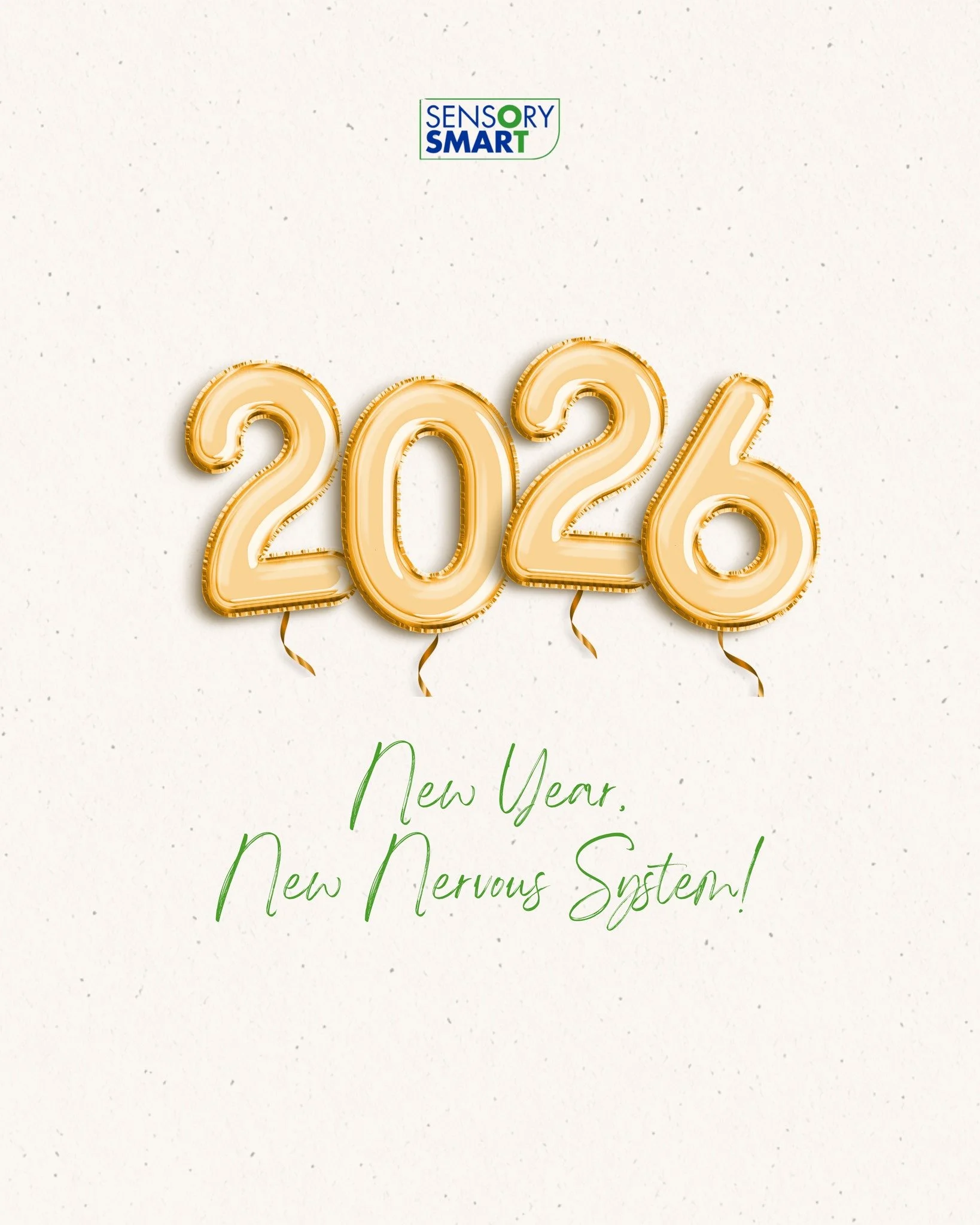 SENSORY SMART

2026

New Year,
New Nervous System!